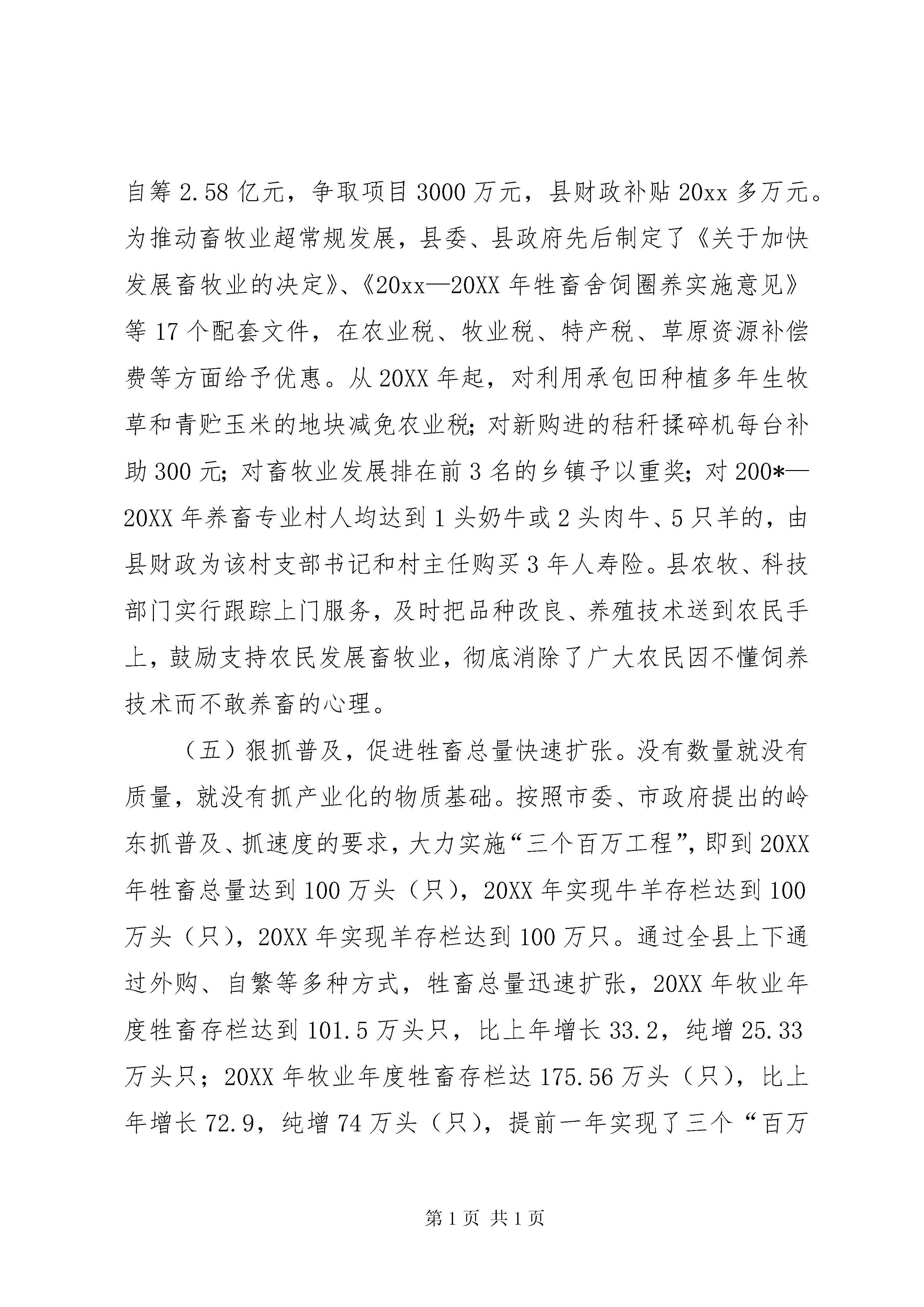 自筹 2.58 亿元，争取项目 3000 万元，县财政补贴 20xx 多万元。为推动畜牧业超常规发展，县委、县政府先后制定了《关于加快发展畜牧业的决定》、《20xx—20XX 年牲畜舍饲圈养实施意见》等 17 个配套文件，在农业税、牧业税、特产税、草原资源补偿费等方面给予优惠。从 20XX 年起，对利用承包田种植多年生牧草和青贮玉米的地块减免农业税；对新购进的秸秆揉碎机每台补助 300 元；对畜牧业发展排在前 3 名的乡镇予以重奖；对 200*—20XX 年养畜专业村人均达到 1 头奶牛或 2 头肉牛、5 只羊的，由县财政为该村支部书记和村主任购买 3 年人寿险。县农牧、科技部门实行跟踪上门服务，及时把品种改良、养殖技术送到农民手上，鼓励支持农民发展畜牧业，彻底消除了广大农民因不懂饲养技术而不敢养畜的心理。

（五）狠抓普及，促进牲畜总量快速扩张。没有数量就没有质量，就没有抓产业化的物质基础。按照市委、市政府提出的岭东抓普及、抓速度的要求，大力实施“三个百万工程”，即到 20XX 年牲畜总量达到 100 万头（只），20XX 年实现牛羊存栏达到 100 万头（只），20XX 年实现羊存栏达到 100 万只。通过全县上下通过外购、自繁等多种方式，牲畜总量迅速扩张，20XX 年牧业年度牲畜存栏达到 101.5 万头只，比上年增长 33.2，纯增 25.33 万头只；20XX 年牧业年度牲畜存栏达 175.56 万头（只），比上年增长 72.9，纯增 74 万头（只），提前一年实现了三个“百万

第 1 页 共 1 页